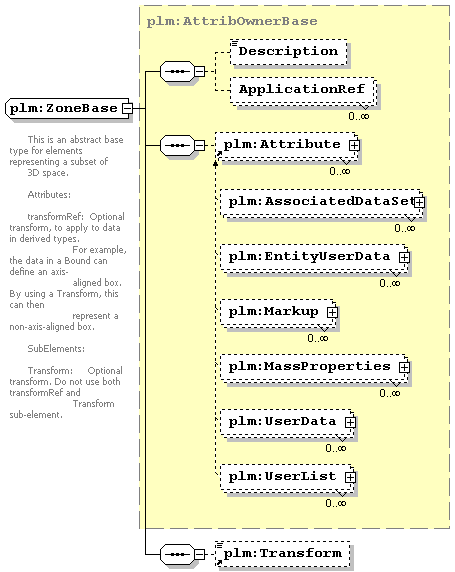 plm:ZoneBase

This is an abstract base type for elements representing a subset of 3D space.

Attributes:

transformRef: Optional transform, to apply to data in derived types. For example, the data in a Bound can define an axis-aligned box. By using a Transform, this can then represent a non-axis-aligned box.

SubElements:

Transform: Optional transform. Do not use both transformRef and Transform sub-element.

plm:AttribOwnerBase

Description

ApplicationRef

0..∞

plm:Attribute

0..∞

plm:AssociatedDataSet

0..∞

plm:EntityUserData

0..∞

plm:Markup

0..∞

plm:MassProperties

0..∞

plm:UserData

0..∞

plm:UserList

0..∞

plm:Transform